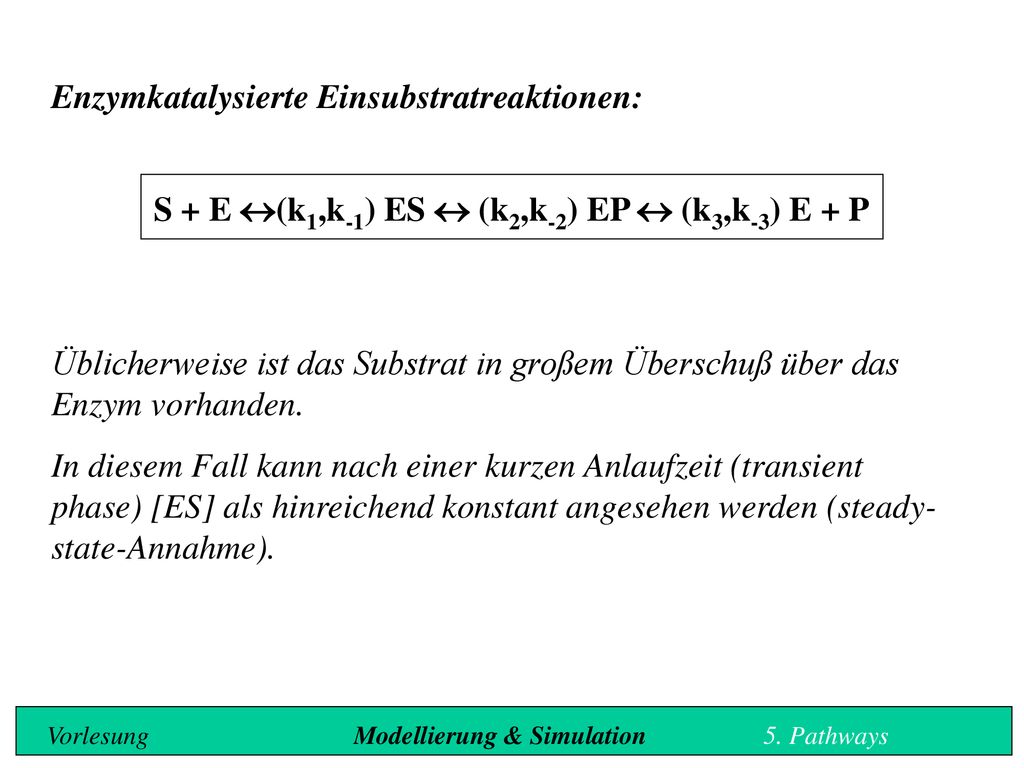 Enzymkatalysierte Einsubstratreaktionen:

$S + E \leftrightarrow (k_1,k_{-1})\ ES \leftrightarrow (k_2,k_{-2})\ EP \leftrightarrow (k_3,k_{-3})\ E + P$

Üblicherweise ist das Substrat in großem Überschuß über das Enzym vorhanden.

In diesem Fall kann nach einer kurzen Anlaufzeit (transient phase) [ES] als hinreichend konstant angesehen werden (steady-state-Annahme).

Vorlesung Modellierung & Simulation 5. Pathways